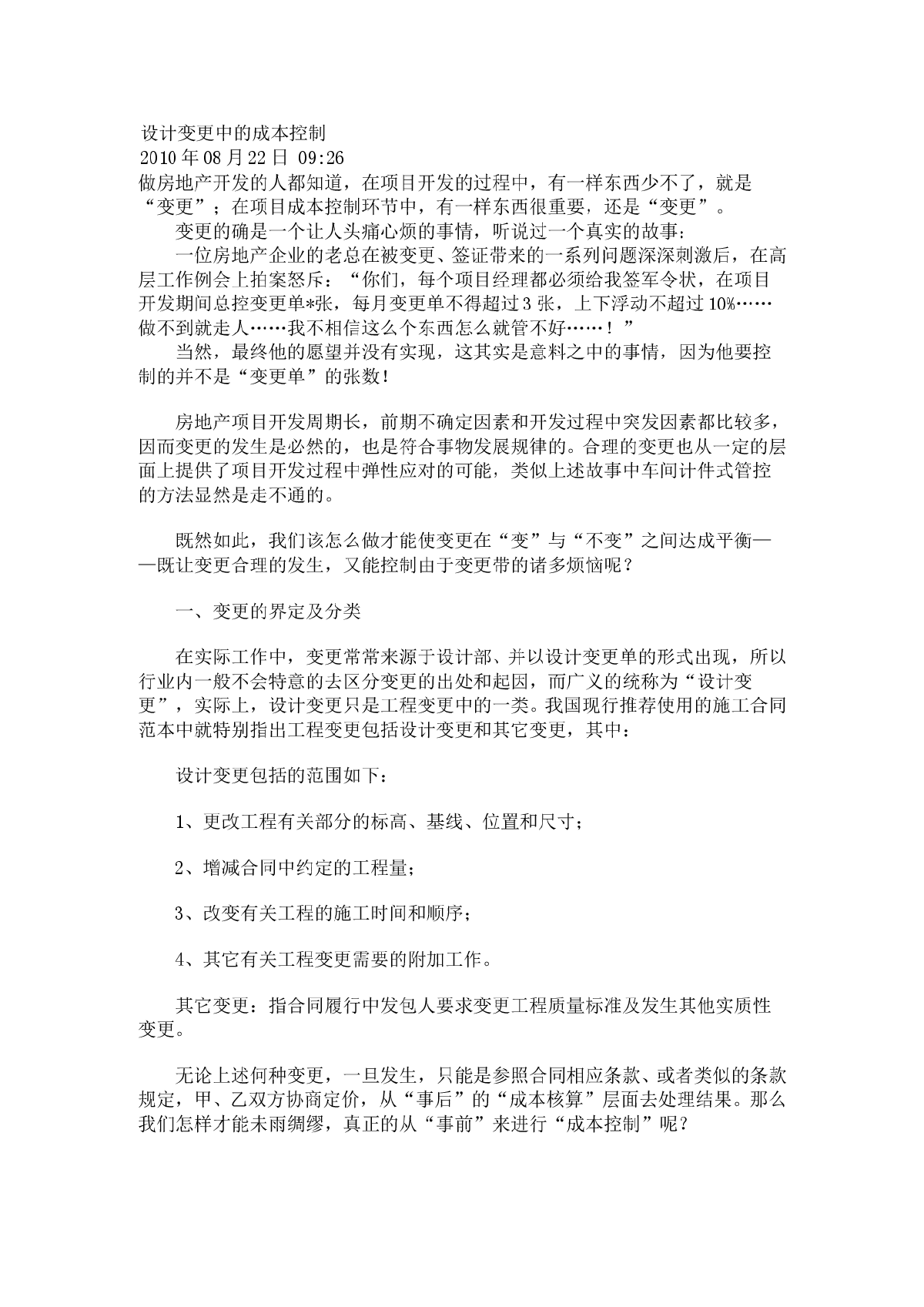 设计变更中的成本控制
2010年08月22日 09:26
做房地产开发的人都知道，在项目开发的过程中，有一样东西少不了，就是“变更”；在项目成本控制环节中，有一样东西很重要，还是“变更”。

变更的确是一个让人头痛心烦的事情，听说过一个真实的故事：

一位房地产企业的老总在被变更、签证带来的一系列问题深深刺激后，在高层工作例会上拍案怒斥：“你们，每个项目经理都必须给我签军令状，在项目开发期间总控变更单*张，每月变更单不得超过3张，上下浮动不超过10%……做不到就走人……我不相信这么个东西怎么就管不好……！”

当然，最终他的愿望并没有实现，这其实是意料之中的事情，因为他要控制的并不是“变更单”的张数！

房地产项目开发周期长，前期不确定因素和开发过程中突发因素都比较多，因而变更的发生是必然的，也是符合事物发展规律的。合理的变更也从一定的层面上提供了项目开发过程中弹性应对的可能，类似上述故事中车间计件式管控的方法显然是走不通的。

既然如此，我们该怎么做才能使变更在“变”与“不变”之间达成平衡——既让变更合理的发生，又能控制由于变更带的诸多烦恼呢？

一、变更的界定及分类

在实际工作中，变更常常来源于设计部、并以设计变更单的形式出现，所以行业内一般不会特意的去区分变更的出处和起因，而广义的统称为“设计变更”，实际上，设计变更只是工程变更中的一类。我国现行推荐使用的施工合同范本中就特别指出工程变更包括设计变更和其它变更，其中：

设计变更包括的范围如下：

1、更改工程有关部分的标高、基线、位置和尺寸；

2、增减合同中约定的工程量；

3、改变有关工程的施工时间和顺序；

4、其它有关工程变更需要的附加工作。

其它变更：指合同履行中发包人要求变更工程质量标准及发生其他实质性变更。

无论上述何种变更，一旦发生，只能是参照合同相应条款、或者类似的条款规定，甲、乙双方协商定价，从“事后”的“成本核算”层面去处理结果。那么我们怎样才能未雨绸缪，真正的从“事前”来进行“成本控制”呢？